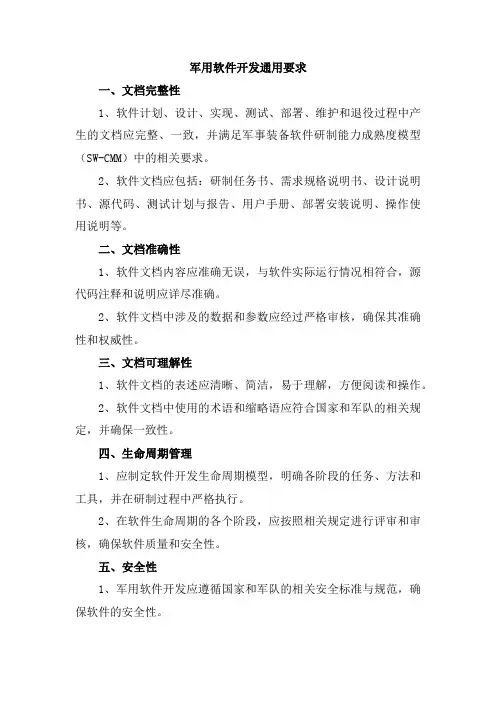 军用软件开发通用要求

一、文档完整性

1、软件计划、设计、实现、测试、部署、维护和退役过程中产生的文档应完整、一致，并满足军事装备软件研制能力成熟度模型（SW-CMM）中的相关要求。

2、软件文档应包括：研制任务书、需求规格说明书、设计说明书、源代码、测试计划与报告、用户手册、部署安装说明、操作使用说明等。

二、文档准确性

1、软件文档内容应准确无误，与软件实际运行情况相符合，源代码注释和说明应详尽准确。

2、软件文档中涉及的数据和参数应经过严格审核，确保其准确性和权威性。

三、文档可理解性

1、软件文档的表述应清晰、简洁，易于理解，方便阅读和操作。

2、软件文档中使用的术语和缩略语应符合国家和军队的相关规定，并确保一致性。

四、生命周期管理

1、应制定软件开发生命周期模型，明确各阶段的任务、方法和工具，并在研制过程中严格执行。

2、在软件生命周期的各个阶段，应按照相关规定进行评审和审核，确保软件质量和安全性。

五、安全性

1、军用软件开发应遵循国家和军队的相关安全标准与规范，确保软件的安全性。